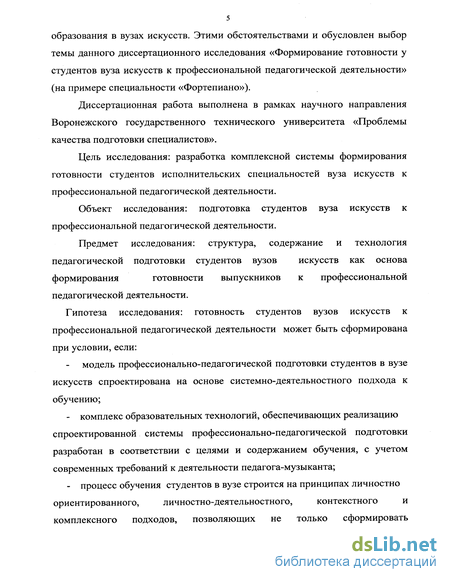 5

образования в вузах искусств. Этими обстоятельствами и обусловлен выбор темы данного диссертационного исследования «Формирование готовности у студентов вуза искусств к профессиональной педагогической деятельности» (на примере специальности «Фортепиано»).

Диссертационная работа выполнена в рамках научного направления Воронежского государственного технического университета «Проблемы качества подготовки специалистов».

Цель исследования: разработка комплексной системы формирования готовности студентов исполнительских специальностей вуза искусств к профессиональной педагогической деятельности.

Объект исследования: подготовка студентов вуза искусств к профессиональной педагогической деятельности.

Предмет исследования: структура, содержание и технология педагогической подготовки студентов вузов искусств как основа формирования готовности выпускников к профессиональной педагогической деятельности.

Гипотеза исследования: готовность студентов вузов искусств к профессиональной педагогической деятельности может быть сформирована при условии, если:

- модель профессионально-педагогической подготовки студентов в вузе искусств спроектирована на основе системно-деятельностного подхода к обучению;

- комплекс образовательных технологий, обеспечивающих реализацию спроектированной системы профессионально-педагогической подготовки разработан в соответствии с целями и содержанием обучения, с учетом современных требований к деятельности педагога-музыканта;

- процесс обучения студентов в вузе строится на принципах личностно ориентированного, личностно-деятельностного, контекстного и комплексного подходов, позволяющих не только сформировать

dsLib.net
библиотека диссертаций